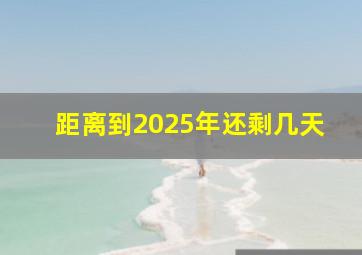 距离到2025年还剩几天